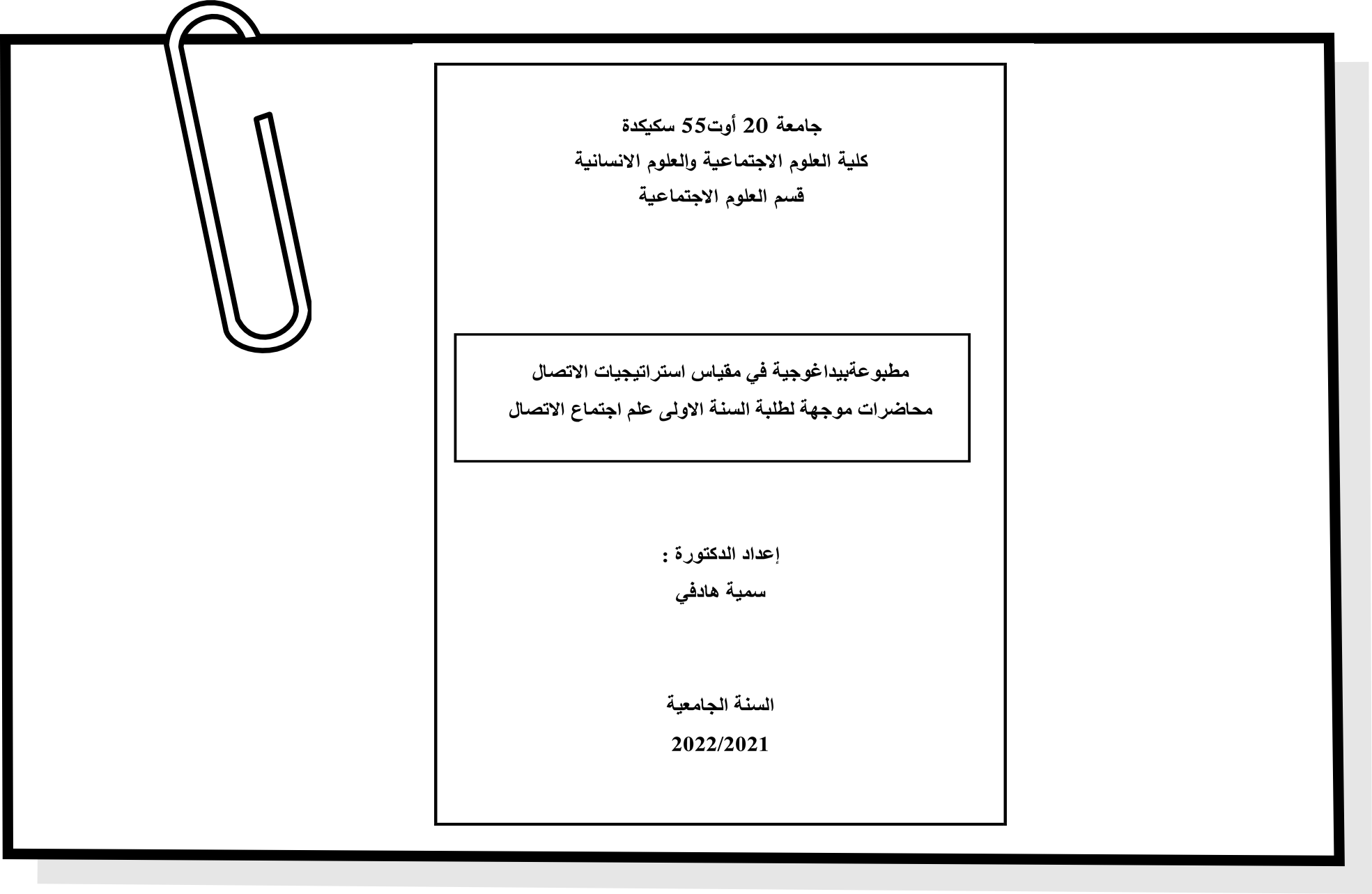 جامعة 20 أوت55 سكيكدة
كلية العلوم الاجتماعية والعلوم الانسانية
قسم العلوم الاجتماعية

مطبوعةبيداغوجية في مقياس استراتيجيات الاتصال
محاضرات موجهة لطلبة السنة الاولى علم اجتماع الاتصال

إعداد الدكتورة :
سمية هادفي

السنة الجامعية
2022/2021